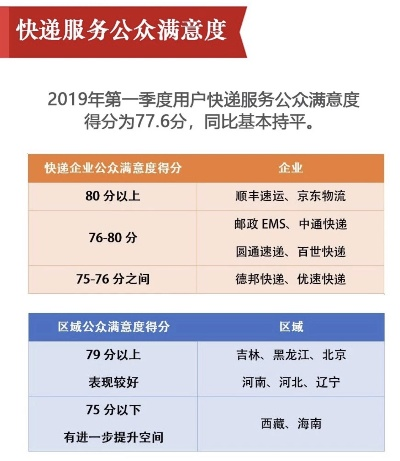 快递服务公众满意度

2019年第一季度用户快递服务公众满意度得分为77.6分，同比基本持平。

| 快递企业公众满意度得分 | 企业 |
|---|---|
| 80 分以上 | 顺丰速运、京东物流 |
| 76-80 分 | 邮政 EMS、中通快递 圆通速递、百世快递 |
| 75-76 分之间 | 德邦快递、优速快递 |

| 区域公众满意度得分 | 区域 |
|---|---|
| 79 分以上 表现较好 | 吉林、黑龙江、北京 河南、河北、辽宁 |
| 75 分以下 有进一步提升空间 | 西藏、海南 |